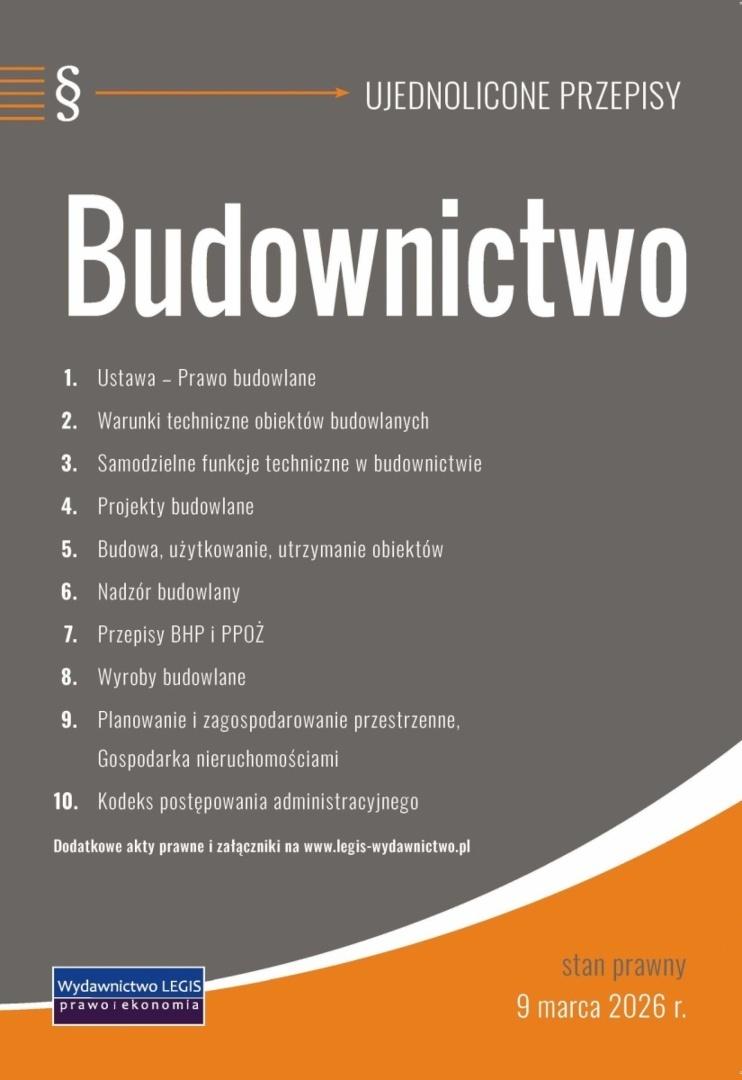 § UJEDNOLICONE PRZEPISY

Budownictwo

1. Ustawa – Prawo budowlane
2. Warunki techniczne obiektów budowlanych
3. Samodzielne funkcje techniczne w budownictwie
4. Projekty budowlane
5. Budowa, użytkowanie, utrzymanie obiektów
6. Nadzór budowlany
7. Przepisy BHP i PPOŻ
8. Wyroby budowlane
9. Planowanie i zagospodarowanie przestrzenne, Gospodarka nieruchomościami
10. Kodeks postępowania administracyjnego

Dodatkowe akty prawne i załączniki na www.legis-wydawnictwo.pl

Wydawnictwo LEGIS
prawo i ekonomia

stan prawny
9 marca 2026 r.